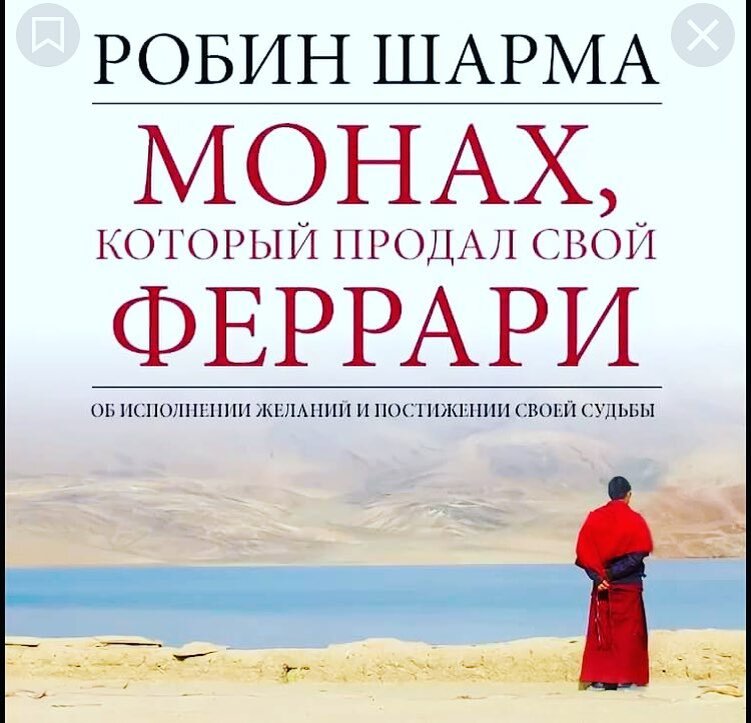 РОБИН ШАРМА

МОНАХ, КОТОРЫЙ ПРОДАЛ СВОЙ ФЕРРАРИ

ОБ ИСПОЛНЕНИИ ЖЕЛАНИЙ И ПОСТИЖЕНИИ СВОЕЙ СУДЬБЫ